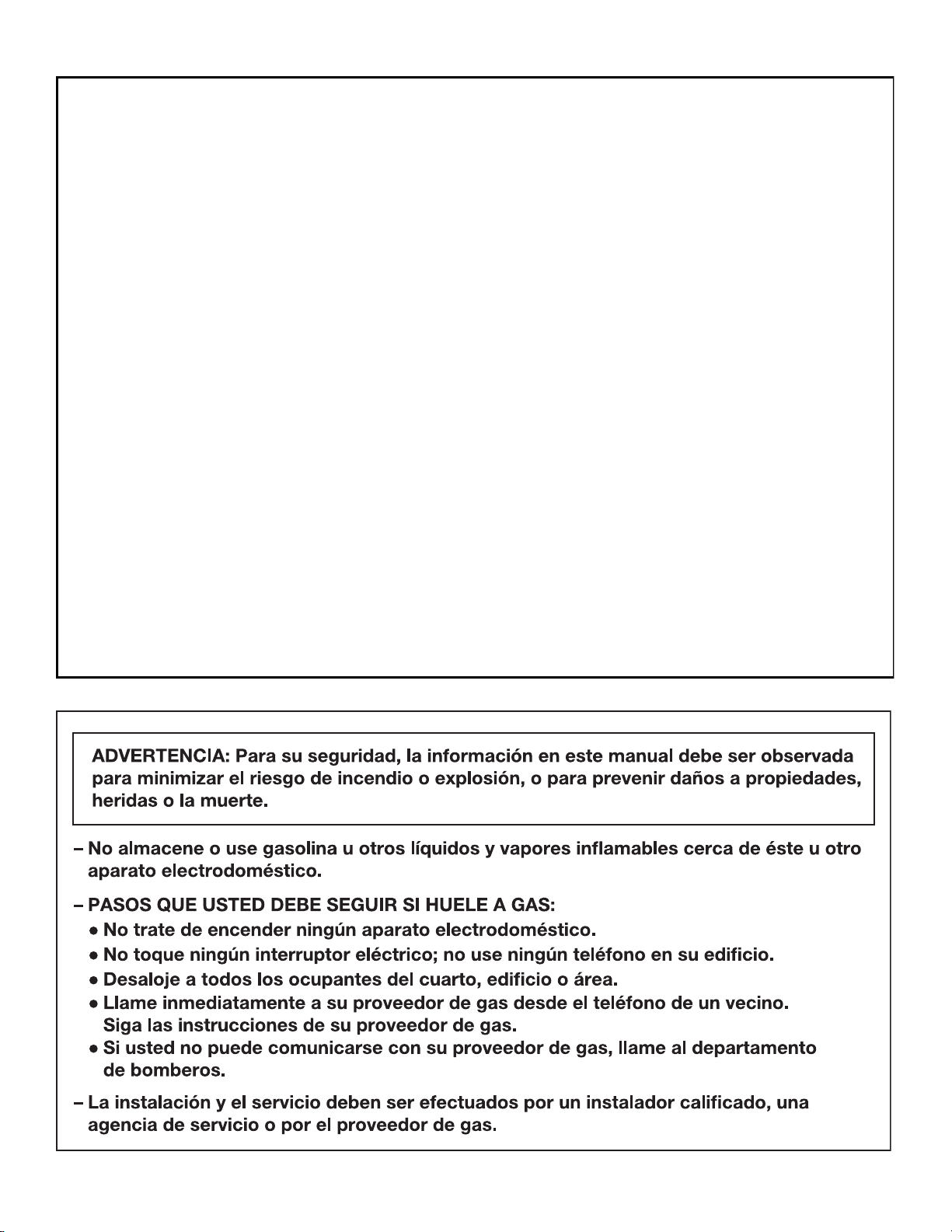 ADVERTENCIA: Para su seguridad, la información en este manual debe ser observada para minimizar el riesgo de incendio o explosión, o para prevenir daños a propiedades, heridas o la muerte.

– No almacene o use gasolina u otros líquidos y vapores inflamables cerca de éste u otro aparato electrodoméstico.

– PASOS QUE USTED DEBE SEGUIR SI HUELE A GAS:
• No trate de encender ningún aparato electrodoméstico.
• No toque ningún interruptor eléctrico; no use ningún teléfono en su edificio.
• Desaloje a todos los ocupantes del cuarto, edificio o área.
• Llame inmediatamente a su proveedor de gas desde el teléfono de un vecino. Siga las instrucciones de su proveedor de gas.
• Si usted no puede comunicarse con su proveedor de gas, llame al departamento de bomberos.

– La instalación y el servicio deben ser efectuados por un instalador calificado, una agencia de servicio o por el proveedor de gas.